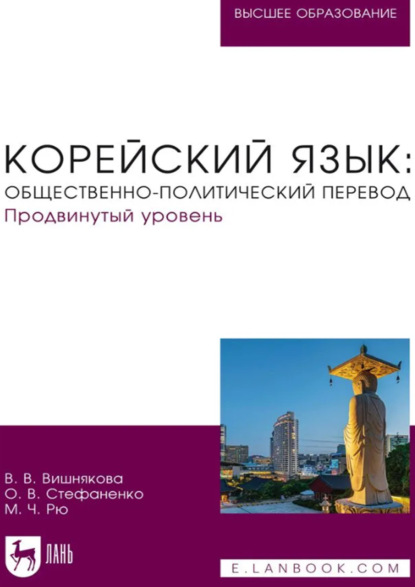 ВЫСШЕЕ ОБРАЗОВАНИЕ

КОРЕЙСКИЙ ЯЗЫК:
ОБЩЕСТВЕННО-ПОЛИТИЧЕСКИЙ ПЕРЕВОД
Продвинутый уровень

В. В. Вишнякова
О. В. Стефаненко
М. Ч. Рю

ЛАНЬ

E.LANBOOK.COM